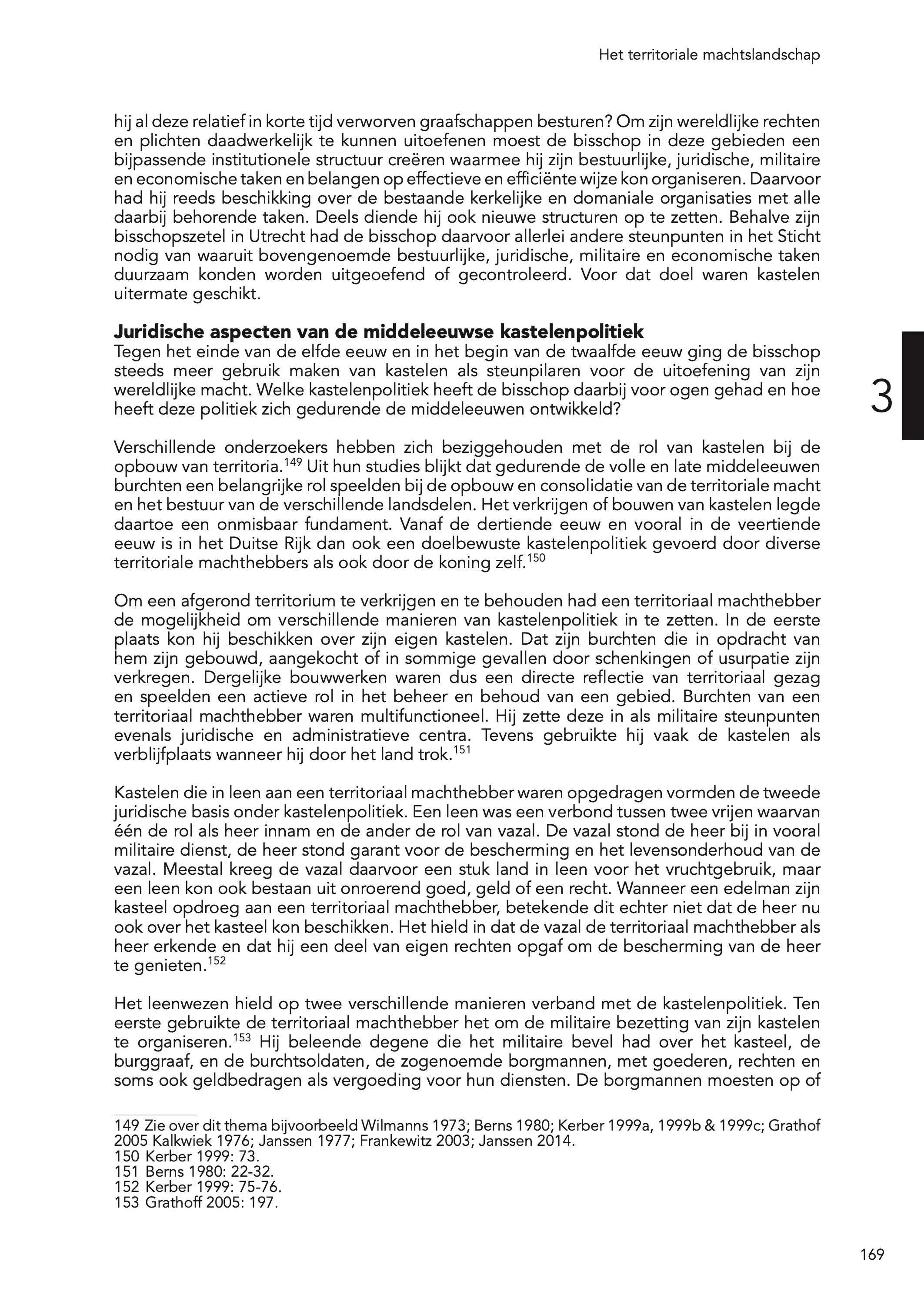 Het territoriale machtslandschap

hij al deze relatief in korte tijd verworven graafschappen besturen? Om zijn wereldlijke rechten en plichten daadwerkelijk te kunnen uitoefenen moest de bisschop in deze gebieden een bijpassende institutionele structuur creëren waarmee hij zijn bestuurlijke, juridische, militaire en economische taken en belangen op effectieve en efficiënte wijze kon organiseren. Daarvoor had hij reeds beschikking over de bestaande kerkelijke en domaniale organisaties met alle daarbij behorende taken. Deels diende hij ook nieuwe structuren op te zetten. Behalve zijn bisschopszetel in Utrecht had de bisschop daarvoor allerlei andere steunpunten in het Sticht nodig van waaruit bovengenoemde bestuurlijke, juridische, militaire en economische taken duurzaam konden worden uitgeoefend of gecontroleerd. Voor dat doel waren kastelen uitermate geschikt.

Juridische aspecten van de middeleeuwse kastelenpolitiek
Tegen het einde van de elfde eeuw en in het begin van de twaalfde eeuw ging de bisschop steeds meer gebruik maken van kastelen als steunpilaren voor de uitoefening van zijn wereldlijke macht. Welke kastelenpolitiek heeft de bisschop daarbij voor ogen gehad en hoe heeft deze politiek zich gedurende de middeleeuwen ontwikkeld?

3

Verschillende onderzoekers hebben zich beziggehouden met de rol van kastelen bij de opbouw van territoria.$^{149}$ Uit hun studies blijkt dat gedurende de volle en late middeleeuwen burchten een belangrijke rol speelden bij de opbouw en consolidatie van de territoriale macht en het bestuur van de verschillende landsdelen. Het verkrijgen of bouwen van kastelen legde daartoe een onmisbaar fundament. Vanaf de dertiende eeuw en vooral in de veertiende eeuw is in het Duitse Rijk dan ook een doelbewuste kastelenpolitiek gevoerd door diverse territoriale machthebbers als ook door de koning zelf.$^{150}$

Om een afgerond territorium te verkrijgen en te behouden had een territoriaal machthebber de mogelijkheid om verschillende manieren van kastelenpolitiek in te zetten. In de eerste plaats kon hij beschikken over zijn eigen kastelen. Dat zijn burchten die in opdracht van hem zijn gebouwd, aangekocht of in sommige gevallen door schenkingen of usurpatie zijn verkregen. Dergelijke bouwwerken waren dus een directe reflectie van territoriaal gezag en speelden een actieve rol in het beheer en behoud van een gebied. Burchten van een territoriaal machthebber waren multifunctioneel. Hij zette deze in als militaire steunpunten evenals juridische en administratieve centra. Tevens gebruikte hij vaak de kastelen als verblijfplaats wanneer hij door het land trok.$^{151}$

Kastelen die in leen aan een territoriaal machthebber waren opgedragen vormden de tweede juridische basis onder kastelenpolitiek. Een leen was een verbond tussen twee vrijen waarvan één de rol als heer innam en de ander de rol van vazal. De vazal stond de heer bij in vooral militaire dienst, de heer stond garant voor de bescherming en het levensonderhoud van de vazal. Meestal kreeg de vazal daarvoor een stuk land in leen voor het vruchtgebruik, maar een leen kon ook bestaan uit onroerend goed, geld of een recht. Wanneer een edelman zijn kasteel opdroeg aan een territoriaal machthebber, betekende dit echter niet dat de heer nu ook over het kasteel kon beschikken. Het hield in dat de vazal de territoriaal machthebber als heer erkende en dat hij een deel van eigen rechten opgaf om de bescherming van de heer te genieten.$^{152}$

Het leenwezen hield op twee verschillende manieren verband met de kastelenpolitiek. Ten eerste gebruikte de territoriaal machthebber het om de militaire bezetting van zijn kastelen te organiseren.$^{153}$ Hij beleende degene die het militaire bevel had over het kasteel, de burggraaf, en de burchtsoldaten, de zogenoemde borgmannen, met goederen, rechten en soms ook geldbedragen als vergoeding voor hun diensten. De borgmannen moesten op of

149 Zie over dit thema bijvoorbeeld Wilmanns 1973; Berns 1980; Kerber 1999a, 1999b & 1999c; Grathof 2005 Kalkwiek 1976; Janssen 1977; Frankewitz 2003; Janssen 2014.
150 Kerber 1999: 73.
151 Berns 1980: 22-32.
152 Kerber 1999: 75-76.
153 Grathoff 2005: 197.

169